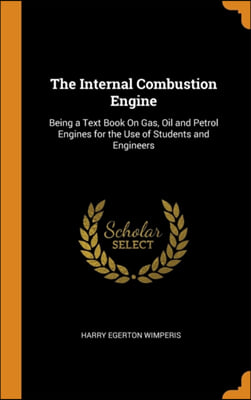 The Internal Combustion Engine

Being a Text Book On Gas, Oil and Petrol Engines for the Use of Students and Engineers

Scholar SELECT

HARRY EGERTON WIMPERIS